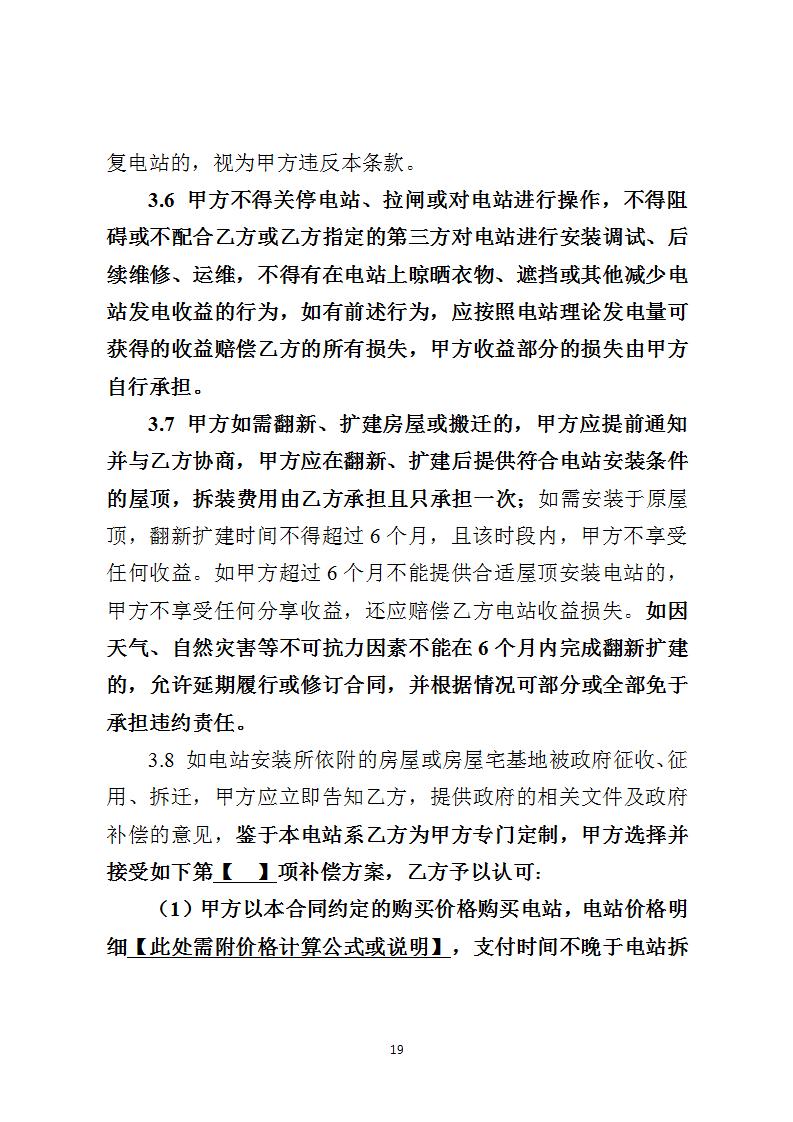 复电站的，视为甲方违反本条款。

3.6 甲方不得关停电站、拉闸或对电站进行操作，不得阻碍或不配合乙方或乙方指定的第三方对电站进行安装调试、后续维修、运维，不得有在电站上晾晒衣物、遮挡或其他减少电站发电收益的行为，如有前述行为，应按照电站理论发电量可获得的收益赔偿乙方的所有损失，甲方收益部分的损失由甲方自行承担。

3.7 甲方如需翻新、扩建房屋或搬迁的，甲方应提前通知并与乙方协商，甲方应在翻新、扩建后提供符合电站安装条件的屋顶，拆装费用由乙方承担且只承担一次；如需安装于原屋顶，翻新扩建时间不得超过 6 个月，且该时段内，甲方不享受任何收益。如甲方超过 6 个月不能提供合适屋顶安装电站的，甲方不享受任何分享收益，还应赔偿乙方电站收益损失。如因天气、自然灾害等不可抗力因素不能在 6 个月内完成翻新扩建的，允许延期履行或修订合同，并根据情况可部分或全部免于承担违约责任。

3.8 如电站安装所依附的房屋或房屋宅基地被政府征收、征用、拆迁，甲方应立即告知乙方，提供政府的相关文件及政府补偿的意见，鉴于本电站系乙方为甲方专门定制，甲方选择并接受如下第【 】项补偿方案，乙方予以认可：

（1）甲方以本合同约定的购买价格购买电站，电站价格明细【此处需附价格计算公式或说明】，支付时间不晚于电站拆

19